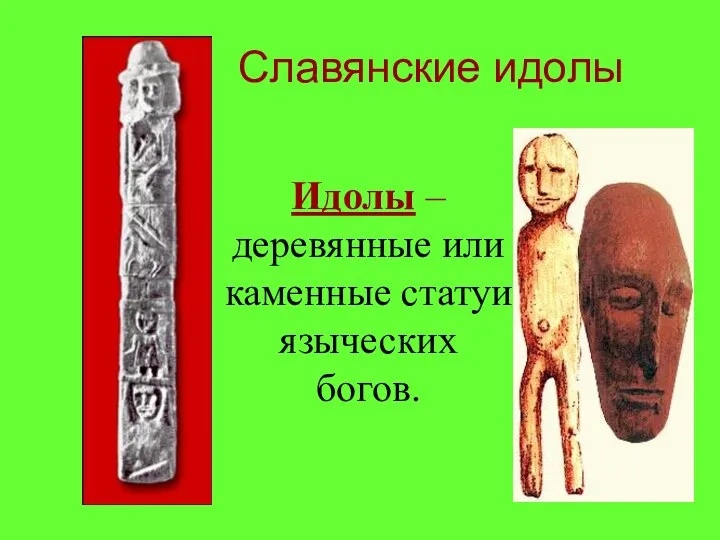 Славянские идолы

Идолы – деревянные или каменные статуи языческих богов.